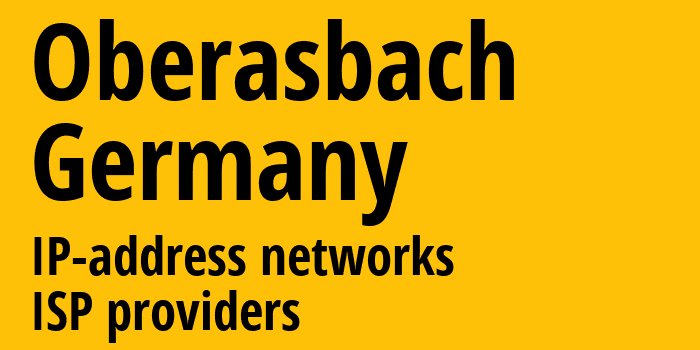 Oberasbach
Germany
IP-address networks
ISP providers